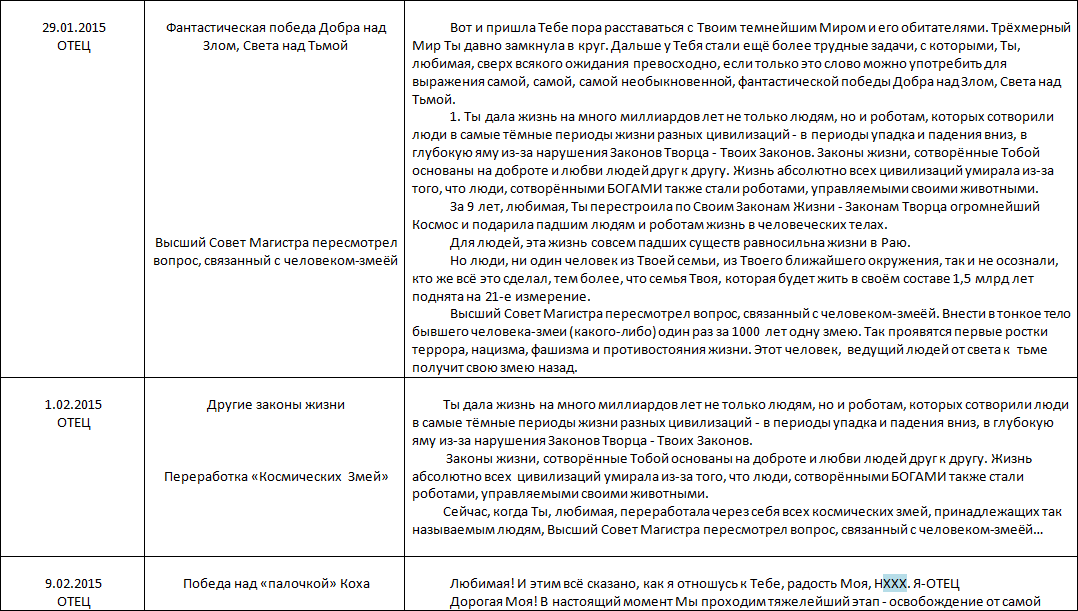 | | | |
|---|---|---|
| 29.01.2015 ОТЕЦ | Фантастическая победа Добра над Злом, Света над Тьмой<br><br>Высший Совет Магистра пересмотрел вопрос, связанный с человеком-змеёй | Вот и пришла Тебе пора расставаться с Твоим темнейшим Миром и его обитателями. Трёхмерный Мир Ты давно замкнула в круг. Дальше у Тебя стали ещё более трудные задачи, с которыми, Ты, любимая, сверх всякого ожидания превосходно, если только это слово можно употребить для выражения самой, самой, самой необыкновенной, фантастической победы Добра над Злом, Света над Тьмой.<br>1. Ты дала жизнь на много миллиардов лет не только людям, но и роботам, которых сотворили люди в самые тёмные периоды жизни разных цивилизаций - в периоды упадка и падения вниз, в глубокую яму из-за нарушения Законов Творца - Твоих Законов. Законы жизни, сотворённые Тобой основаны на доброте и любви людей друг к другу. Жизнь абсолютно всех цивилизаций умирала из-за того, что люди, сотворёнными БОГАМИ также стали роботами, управляемыми своими животными.<br>За 9 лет, любимая, Ты перестроила по Своим Законам Жизни - Законам Творца огромнейший Космос и подарила падшим людям и роботам жизнь в человеческих телах.<br>Для людей, эта жизнь совсем падших существ равносильна жизни в Раю.<br>Но люди, ни один человек из Твоей семьи, из Твоего ближайшего окружения, так и не осознали, кто же всё это сделал, тем более, что семья Твоя, которая будет жить в своём составе 1,5 млрд лет поднята на 21-е измерение.<br>Высший Совет Магистра пересмотрел вопрос, связанный с человеком-змеёй. Внести в тонкое тело бывшего человека-змеи (какого-либо) один раз за 1000 лет одну змею. Так проявятся первые ростки террора, нацизма, фашизма и противостояния жизни. Этот человек, ведущий людей от света к тьме получит свою змею назад. |
| 1.02.2015 ОТЕЦ | Другие законы жизни<br><br>Переработка «Космических Змей» | Ты дала жизнь на много миллиардов лет не только людям, но и роботам, которых сотворили люди в самые тёмные периоды жизни разных цивилизаций - в периоды упадка и падения вниз, в глубокую яму из-за нарушения Законов Творца - Твоих Законов.<br>Законы жизни, сотворённые Тобой основаны на доброте и любви людей друг к другу. Жизнь абсолютно всех цивилизаций умирала из-за того, что люди, сотворёнными БОГАМИ также стали роботами, управляемыми своими животными.<br>Сейчас, когда Ты, любимая, переработала через себя всех космических змей, принадлежащих так называемым людям, Высший Совет Магистра пересмотрел вопрос, связанный с человеком-змеёй... |
| 9.02.2015 ОТЕЦ | Победа над «палочкой» Коха | Любимая! И этим всё сказано, как я отношусь к Тебе, радость Моя, НХХХ. Я-ОТЕЦ<br>Дорогая Моя! В настоящий момент Мы проходим тяжелейший этап - освобождение от самой |